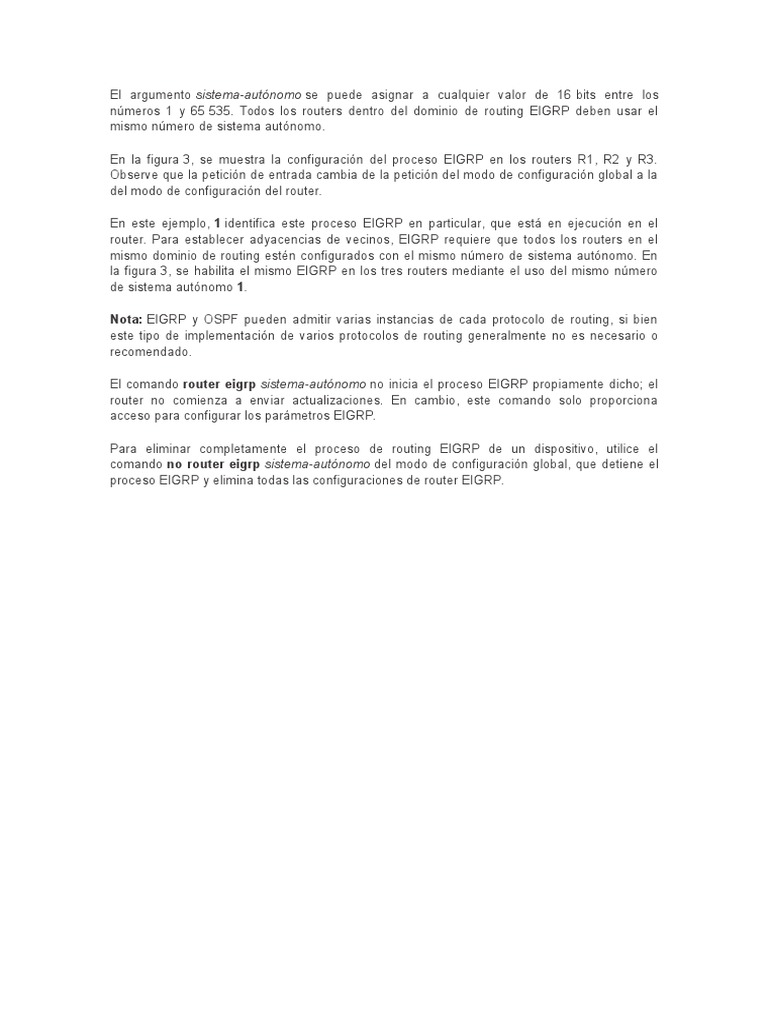 El argumento sistema-autónomo se puede asignar a cualquier valor de 16 bits entre los números 1 y 65 535. Todos los routers dentro del dominio de routing EIGRP deben usar el mismo número de sistema autónomo.

En la figura 3, se muestra la configuración del proceso EIGRP en los routers R1, R2 y R3. Observe que la petición de entrada cambia de la petición del modo de configuración global a la del modo de configuración del router.

En este ejemplo, 1 identifica este proceso EIGRP en particular, que está en ejecución en el router. Para establecer adyacencias de vecinos, EIGRP requiere que todos los routers en el mismo dominio de routing estén configurados con el mismo número de sistema autónomo. En la figura 3, se habilita el mismo EIGRP en los tres routers mediante el uso del mismo número de sistema autónomo 1.

Nota: EIGRP y OSPF pueden admitir varias instancias de cada protocolo de routing, si bien este tipo de implementación de varios protocolos de routing generalmente no es necesario o recomendado.

El comando router eigrp sistema-autónomo no inicia el proceso EIGRP propiamente dicho; el router no comienza a enviar actualizaciones. En cambio, este comando solo proporciona acceso para configurar los parámetros EIGRP.

Para eliminar completamente el proceso de routing EIGRP de un dispositivo, utilice el comando no router eigrp sistema-autónomo del modo de configuración global, que detiene el proceso EIGRP y elimina todas las configuraciones de router EIGRP.